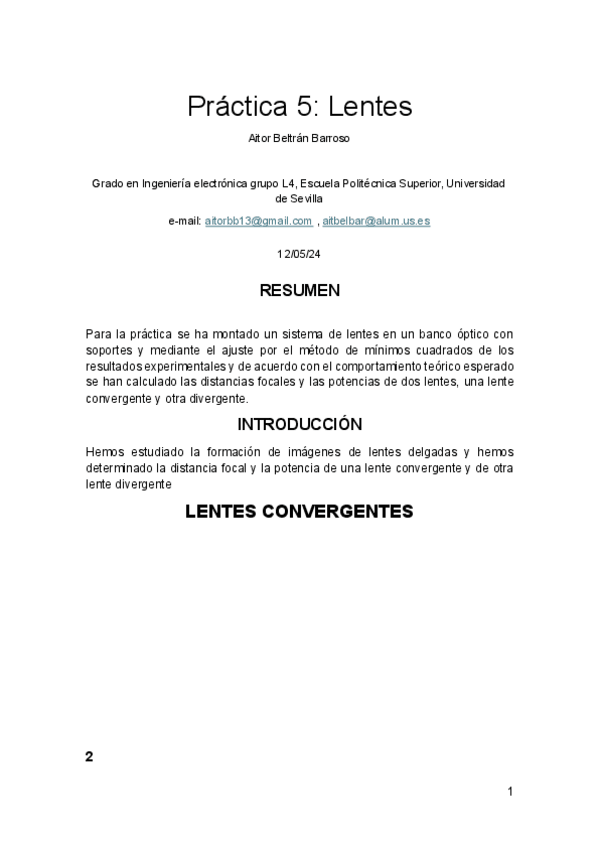 Práctica 5: Lentes

Aitor Beltrán Barroso

Grado en Ingeniería electrónica grupo L4, Escuela Politécnica Superior, Universidad de Sevilla

e-mail: aitorbb13@gmail.com , aitbelbar@alum.us.es

12/05/24

RESUMEN

Para la práctica se ha montado un sistema de lentes en un banco óptico con soportes y mediante el ajuste por el método de mínimos cuadrados de los resultados experimentales y de acuerdo con el comportamiento teórico esperado se han calculado las distancias focales y las potencias de dos lentes, una lente convergente y otra divergente.

INTRODUCCIÓN

Hemos estudiado la formación de imágenes de lentes delgadas y hemos determinado la distancia focal y la potencia de una lente convergente y de otra lente divergente

LENTES CONVERGENTES

2

1